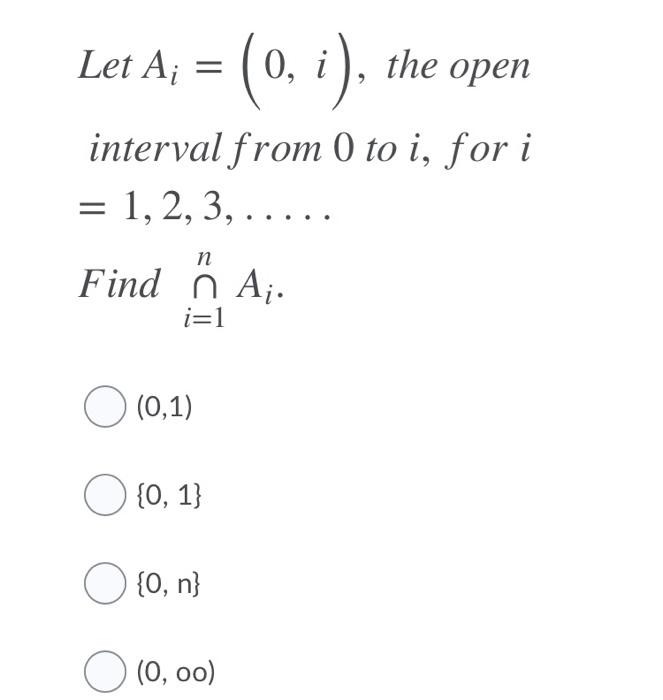 $Let\ A_i = \left(0,\ i\right),\ the\ open\ interval\ from\ 0\ to\ i,\ for\ i = 1, 2, 3, \ldots..$

$Find\ \bigcap_{i=1}^{n} A_i.$

(0,1)

{0, 1}

{0, n}

(0, oo)